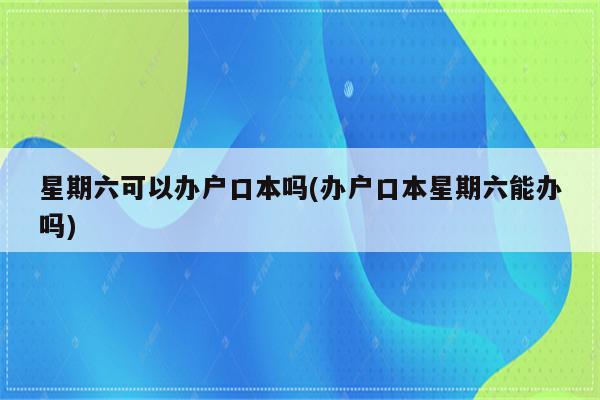 星期六可以办户口本吗(办户口本星期六能办吗)